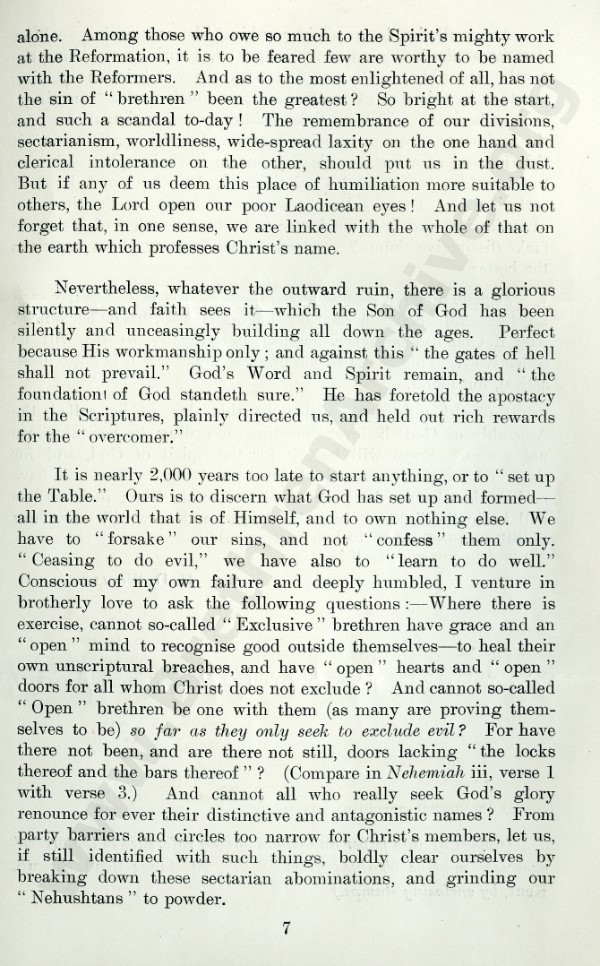 alone. Among those who owe so much to the Spirit's mighty work at the Reformation, it is to be feared few are worthy to be named with the Reformers. And as to the most enlightened of all, has not the sin of "brethren" been the greatest? So bright at the start, and such a scandal to-day! The remembrance of our divisions, sectarianism, worldliness, wide-spread laxity on the one hand and clerical intolerance on the other, should put us in the dust. But if any of us deem this place of humiliation more suitable to others, the Lord open our poor Laodicean eyes! And let us not forget that, in one sense, we are linked with the whole of that on the earth which professes Christ's name.

Nevertheless, whatever the outward ruin, there is a glorious structure—and faith sees it—which the Son of God has been silently and unceasingly building all down the ages. Perfect because His workmanship only; and against this "the gates of hell shall not prevail." God's Word and Spirit remain, and "the foundation of God standeth sure." He has foretold the apostacy in the Scriptures, plainly directed us, and held out rich rewards for the "overcomer."

It is nearly 2,000 years too late to start anything, or to "set up the Table." Ours is to discern what God has set up and formed—all in the world that is of Himself, and to own nothing else. We have to "forsake" our sins, and not "confess" them only. "Ceasing to do evil," we have also to "learn to do well." Conscious of my own failure and deeply humbled, I venture in brotherly love to ask the following questions:—Where there is exercise, cannot so-called "Exclusive" brethren have grace and an "open" mind to recognise good outside themselves—to heal their own unscriptural breaches, and have "open" hearts and "open" doors for all whom Christ does not exclude? And cannot so-called "Open" brethren be one with them (as many are proving themselves to be) so far as they only seek to exclude evil? For have there not been, and are there not still, doors lacking "the locks thereof and the bars thereof"? (Compare in Nehemiah iii, verse 1 with verse 3.) And cannot all who really seek God's glory renounce for ever their distinctive and antagonistic names? From party barriers and circles too narrow for Christ's members, let us, if still identified with such things, boldly clear ourselves by breaking down these sectarian abominations, and grinding our "Nehushtans" to powder.

7